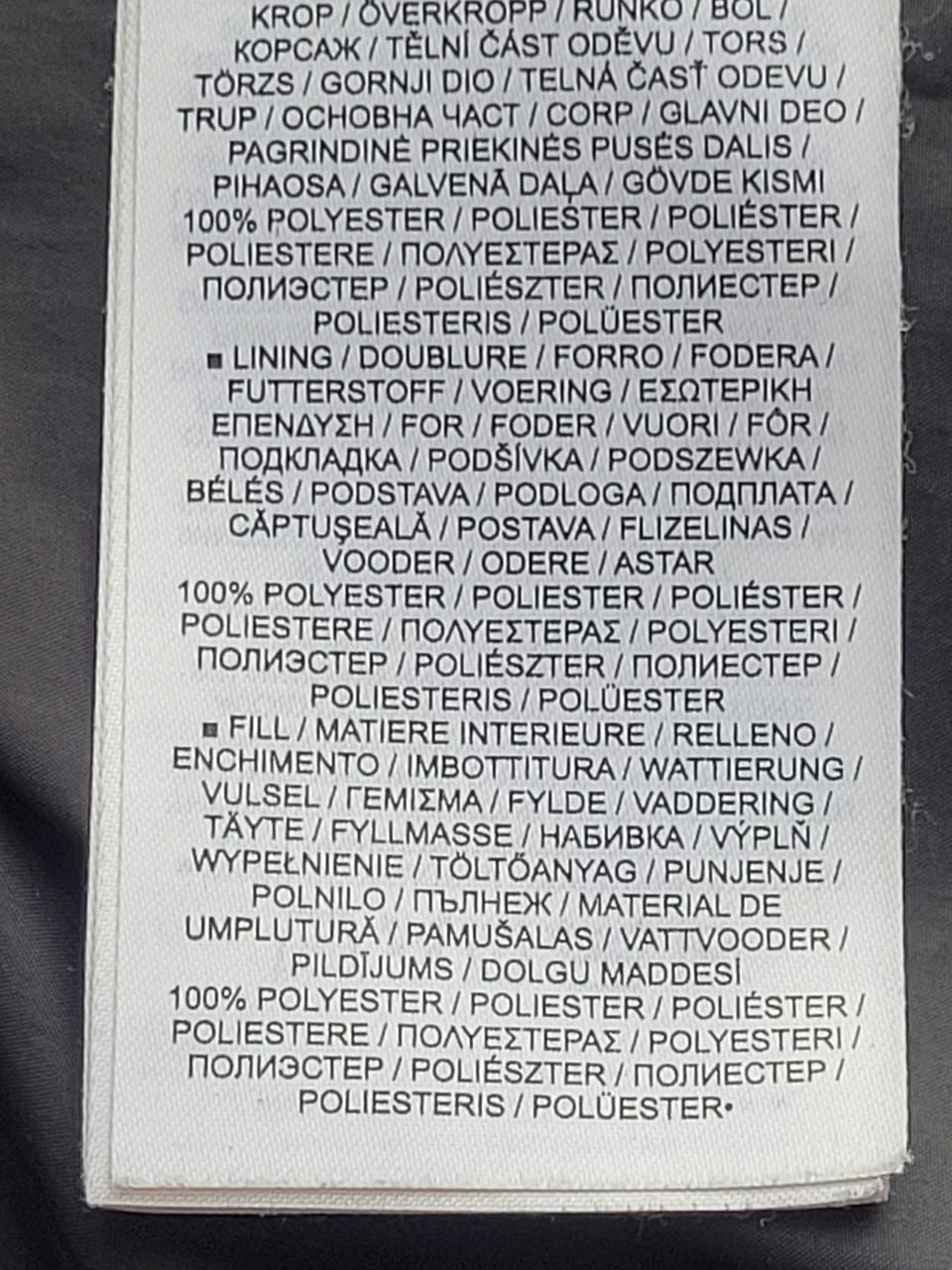 KROP / ÖVERKROPP / RUNKO / BOL / КОРСАЖ / TĚLNÍ ČÁST ODĚVU / TORS / TÖRZS / GORNJI DIO / TELNÁ ČASŤ ODEVU / TRUP / ОСНОВНА ЧАСТ / CORP / GLAVNI DEO / PAGRINDINĖ PRIEKINĖS PUSĖS DALIS / PIHAOSA / GALVENĀ DAĻA / GÖVDE KISMI
100% POLYESTER / POLIESTER / POLIÉSTER / POLIESTERE / ΠΟΛΥΕΣΤΕΡΑΣ / POLYESTERI / ПОЛИЭСТЕР / POLIÉSZTER / ПОЛИЕСТЕР / POLIESTERIS / POLÜESTER
■ LINING / DOUBLURE / FORRO / FODERA / FUTTERSTOFF / VOERING / ΕΣΩΤΕΡΙΚΗ ΕΠΕΝΔΥΣΗ / FOR / FODER / VUORI / FÔR / ПОДКЛАДКА / PODŠÍVKA / PODSZEWKA / BÉLÉS / PODSTAVA / PODLOGA / ПОДПЛАТА / CĂPTUŞEALĂ / POSTAVA / FLIZELINAS / VOODER / ODERE / ASTAR
100% POLYESTER / POLIESTER / POLIÉSTER / POLIESTERE / ΠΟΛΥΕΣΤΕΡΑΣ / POLYESTERI / ПОЛИЭСТЕР / POLIÉSZTER / ПОЛИЕСТЕР / POLIESTERIS / POLÜESTER
■ FILL / MATIERE INTERIEURE / RELLENO / ENCHIMENTO / IMBOTTITURA / WATTIERUNG / VULSEL / ΓΕΜΙΣΜΑ / FYLDE / VADDERING / TÄYTE / FYLLMASSE / НАБИВКА / VÝPLŇ / WYPEŁNIENIE / TÖLTŐANYAG / PUNJENJE / POLNILO / ПЪЛНЕЖ / MATERIAL DE UMPLUTURĂ / PAMUŠALAS / VATTVOODER / PILDĪJUMS / DOLGU MADDESİ
100% POLYESTER / POLIESTER / POLIÉSTER / POLIESTERE / ΠΟΛΥΕΣΤΕΡΑΣ / POLYESTERI / ПОЛИЭСТЕР / POLIÉSZTER / ПОЛИЕСТЕР / POLIESTERIS / POLÜESTER•